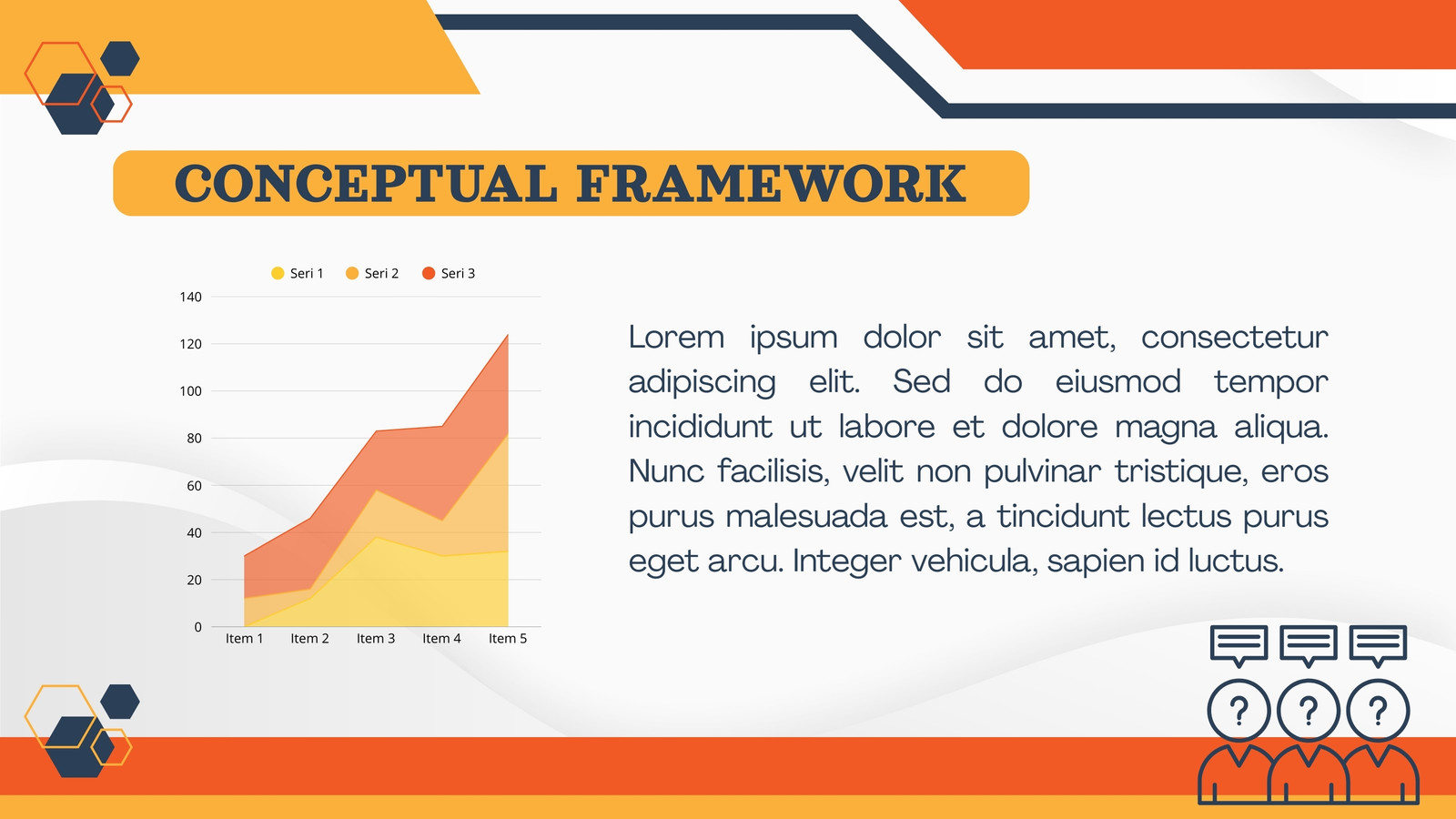 CONCEPTUAL FRAMEWORK

Seri 1 Seri 2 Seri 3

140
120
100
80
60
40
20
0

Item 1 Item 2 Item 3 Item 4 Item 5

Lorem ipsum dolor sit amet, consectetur adipiscing elit. Sed do eiusmod tempor incididunt ut labore et dolore magna aliqua. Nunc facilisis, velit non pulvinar tristique, eros purus malesuada est, a tincidunt lectus purus eget arcu. Integer vehicula, sapien id luctus.

?
?
?